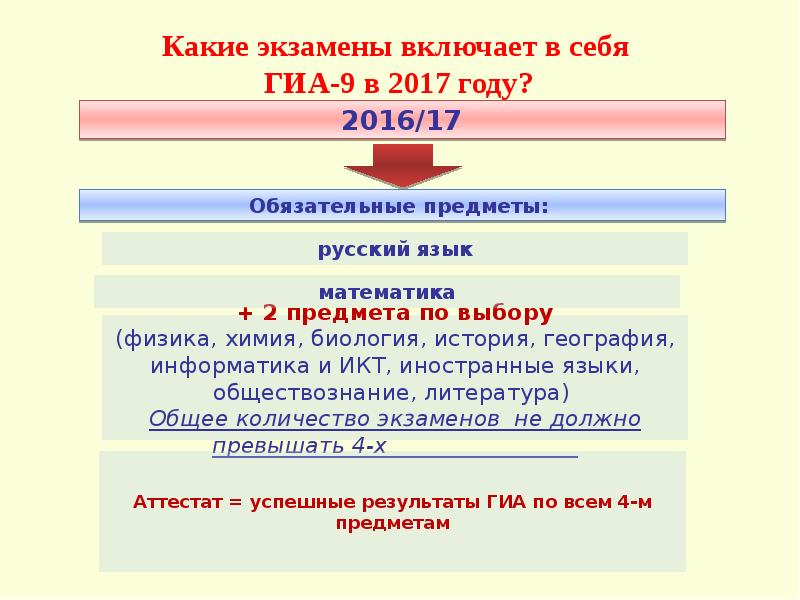 Какие экзамены включает в себя ГИА-9 в 2017 году?

2016/17

Обязательные предметы:

русский язык

математика

+ 2 предмета по выбору
(физика, химия, биология, история, география, информатика и ИКТ, иностранные языки, обществознание, литература)
Общее количество экзаменов не должно превышать 4-х

Аттестат = успешные результаты ГИА по всем 4-м предметам